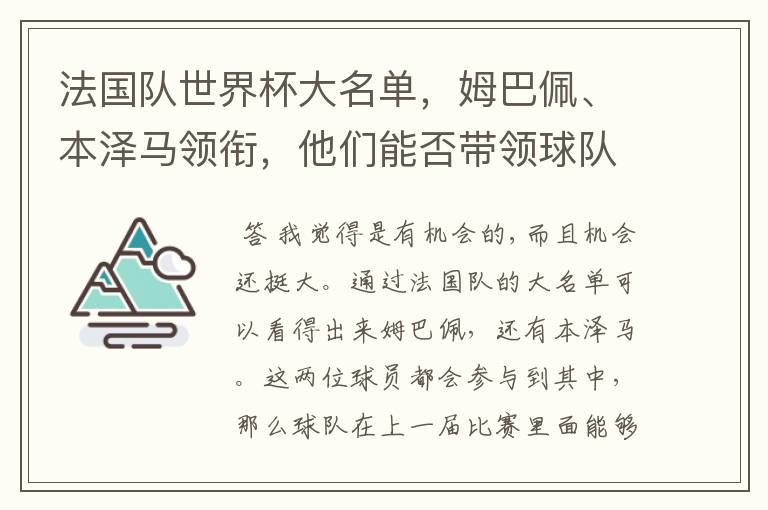 法国队世界杯大名单，姆巴佩、本泽马领衔，他们能否带领球队

答 我觉得是有机会的，而且机会还挺大。通过法国队的大名单可以看得出来姆巴佩，还有本泽马。这两位球员都会参与到其中，那么球队在上一届比赛里面能够